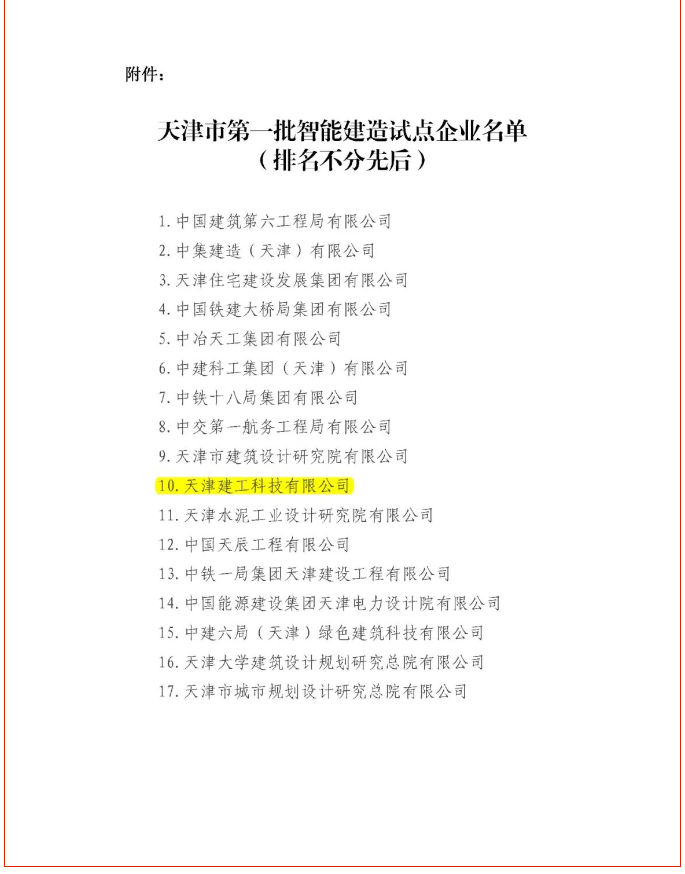 附件：

天津市第一批智能建造试点企业名单
（排名不分先后）

1. 中国建筑第六工程局有限公司
2. 中集建造（天津）有限公司
3. 天津住宅建设发展集团有限公司
4. 中国铁建大桥局集团有限公司
5. 中冶天工集团有限公司
6. 中建科工集团（天津）有限公司
7. 中铁十八局集团有限公司
8. 中交第一航务工程局有限公司
9. 天津市建筑设计研究院有限公司
10. 天津建工科技有限公司
11. 天津水泥工业设计研究院有限公司
12. 中国天辰工程有限公司
13. 中铁一局集团天津建设工程有限公司
14. 中国能源建设集团天津电力设计院有限公司
15. 中建六局（天津）绿色建筑科技有限公司
16. 天津大学建筑设计规划研究总院有限公司
17. 天津市城市规划设计研究总院有限公司